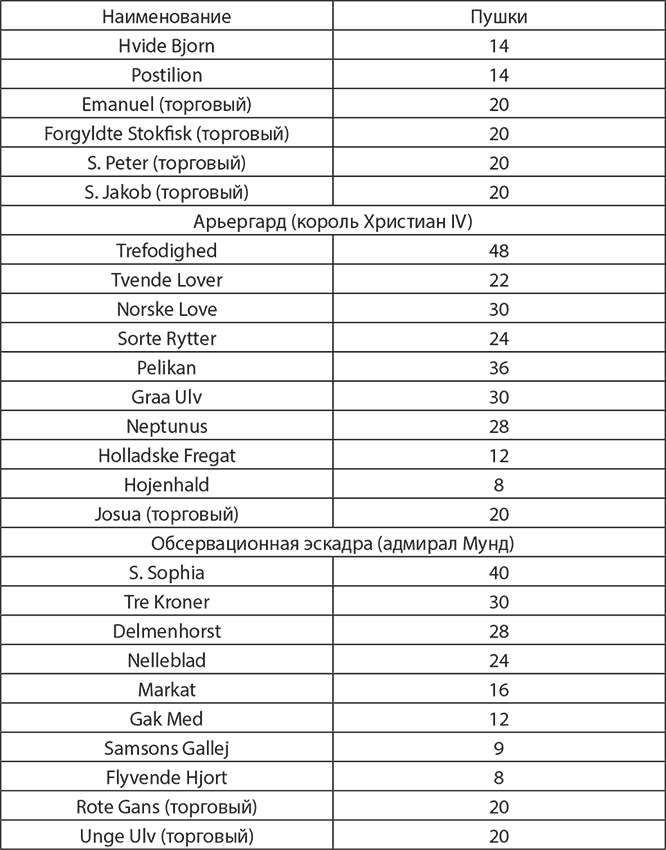 | Наименование | Пушки |
|---|---|
| Hvide Bjorn | 14 |
| Postilion | 14 |
| Emanuel (торговый) | 20 |
| Forgyldte Stokfisk (торговый) | 20 |
| S. Peter (торговый) | 20 |
| S. Jakob (торговый) | 20 |
| Арьергард (король Христиан IV) | |
| Trefodighed | 48 |
| Tvende Lover | 22 |
| Norske Love | 30 |
| Sorte Rytter | 24 |
| Pelikan | 36 |
| Graa Ulv | 30 |
| Neptunus | 28 |
| Holladske Fregat | 12 |
| Hojenhald | 8 |
| Josua (торговый) | 20 |
| Обсервационная эскадра (адмирал Мунд) | |
| S. Sophia | 40 |
| Tre Kroner | 30 |
| Delmenhorst | 28 |
| Nelleblad | 24 |
| Markat | 16 |
| Gak Med | 12 |
| Samsons Gallej | 9 |
| Flyvende Hjort | 8 |
| Rote Gans (торговый) | 20 |
| Unge Ulv (торговый) | 20 |